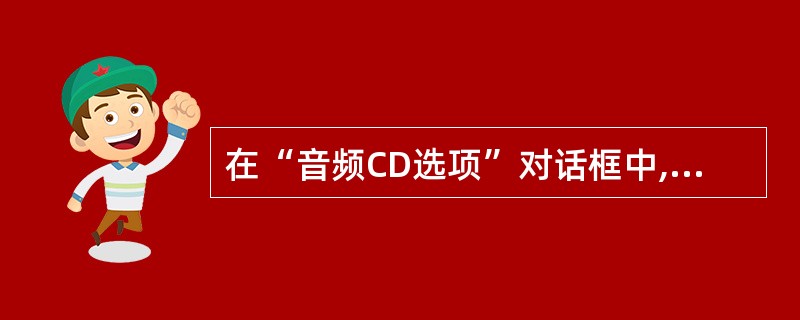 在“音频CD选项”对话框中,...